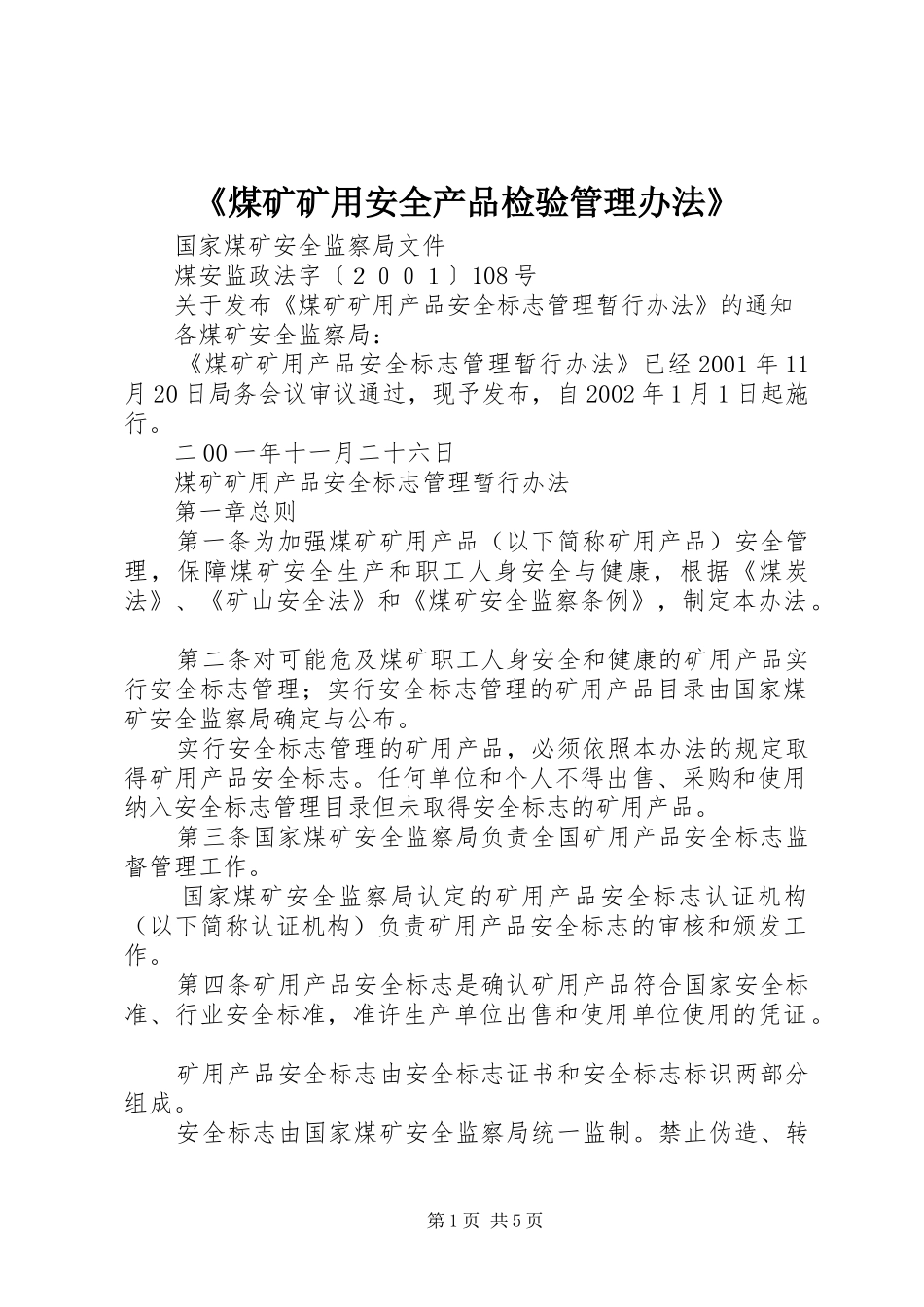 《煤矿矿用安全产品检验管理办法》

国家煤矿安全监察局文件

煤安监政法字〔２００１〕108号

关于发布《煤矿矿用产品安全标志管理暂行办法》的通知

各煤矿安全监察局：

《煤矿矿用产品安全标志管理暂行办法》已经2001年11月20日局务会议审议通过，现予发布，自2002年1月1日起施行。

二00一年十一月二十六日

煤矿矿用产品安全标志管理暂行办法

第一章总则

第一条为加强煤矿矿用产品（以下简称矿用产品）安全管理，保障煤矿安全生产和职工人身安全与健康，根据《煤炭法》、《矿山安全法》和《煤矿安全监察条例》，制定本办法。

第二条对可能危及煤矿职工人身安全和健康的矿用产品实行安全标志管理；实行安全标志管理的矿用产品目录由国家煤矿安全监察局确定与公布。

实行安全标志管理的矿用产品，必须依照本办法的规定取得矿用产品安全标志。任何单位和个人不得出售、采购和使用纳入安全标志管理目录但未取得安全标志的矿用产品。

第三条国家煤矿安全监察局负责全国矿用产品安全标志监督管理工作。

国家煤矿安全监察局认定的矿用产品安全标志认证机构（以下简称认证机构）负责矿用产品安全标志的审核和颁发工作。

第四条矿用产品安全标志是确认矿用产品符合国家安全标准、行业安全标准，准许生产单位出售和使用单位使用的凭证。

矿用产品安全标志由安全标志证书和安全标志标识两部分组成。

安全标志由国家煤矿安全监察局统一监制。禁止伪造、转

第1页 共5页